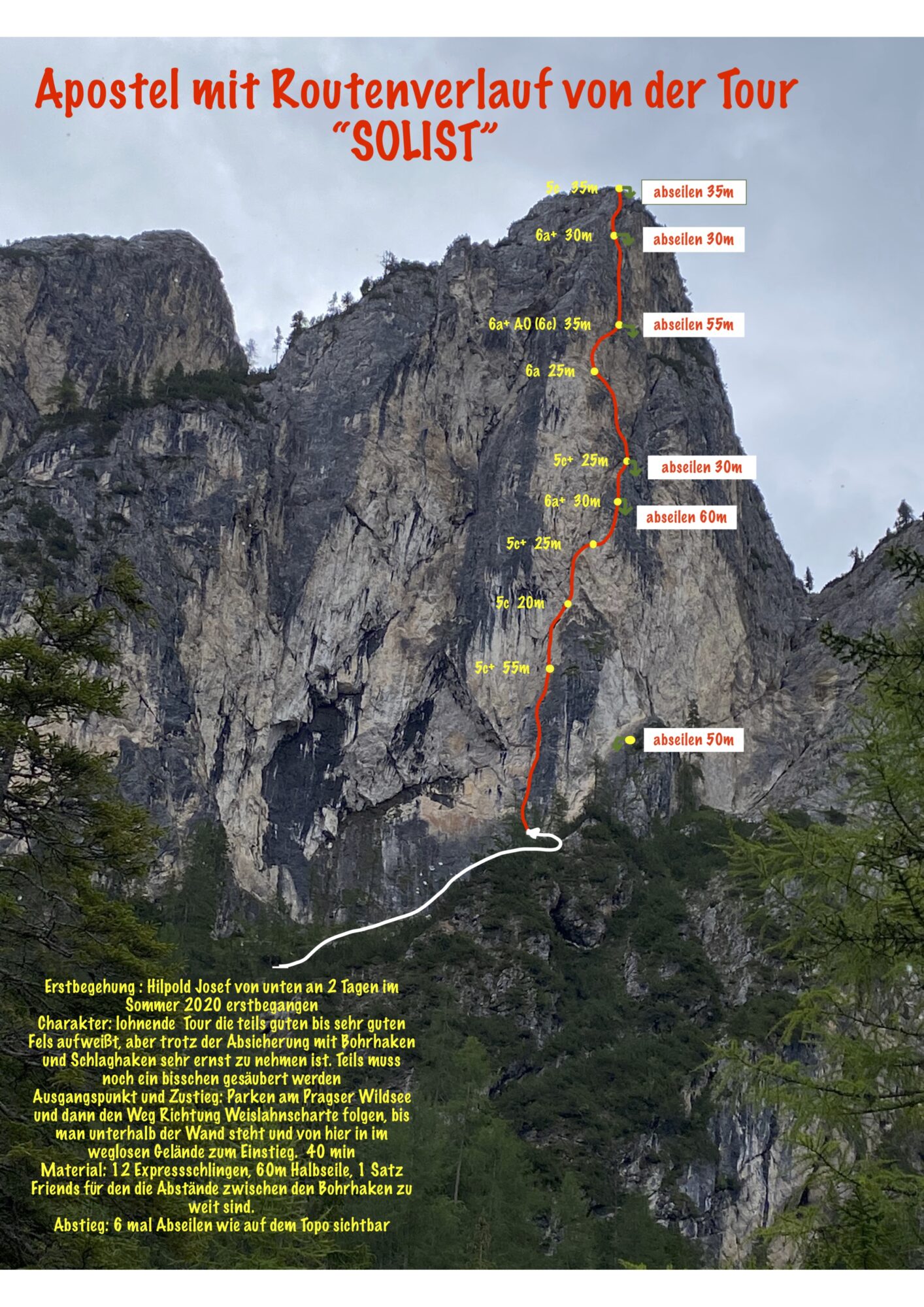 Apostel mit Routenverlauf von der Tour "SOLIST"

5c 35m

abseilen 35m

6a+ 30m

abseilen 30m

6a+ A0 (6c) 35m

abseilen 55m

6a 25m

5c+ 25m

abseilen 30m

6a+ 30m

abseilen 60m

5c+ 25m

5c 20m

5c+ 55m

abseilen 50m

Erstbegehung : Hilpold Josef von unten an 2 Tagen im Sommer 2020 erstbegangen
Charakter: lohnende Tour die teils guten bis sehr guten Fels aufweißt, aber trotz der Absicherung mit Bohrhaken und Schlaghaken sehr ernst zu nehmen ist. Teils muss noch ein bisschen gesäubert werden
Ausgangspunkt und Zustieg: Parken am Pragser Wildsee und dann den Weg Richtung Weislahnscharte folgen, bis man unterhalb der Wand steht und von hier in im weglosen Gelände zum Einstieg. 40 min
Material: 12 Expressschlingen, 60m Halbseile, 1 Satz Friends für den die Abstände zwischen den Bohrhaken zu weit sind.
Abstieg: 6 mal Abseilen wie auf dem Topo sichtbar